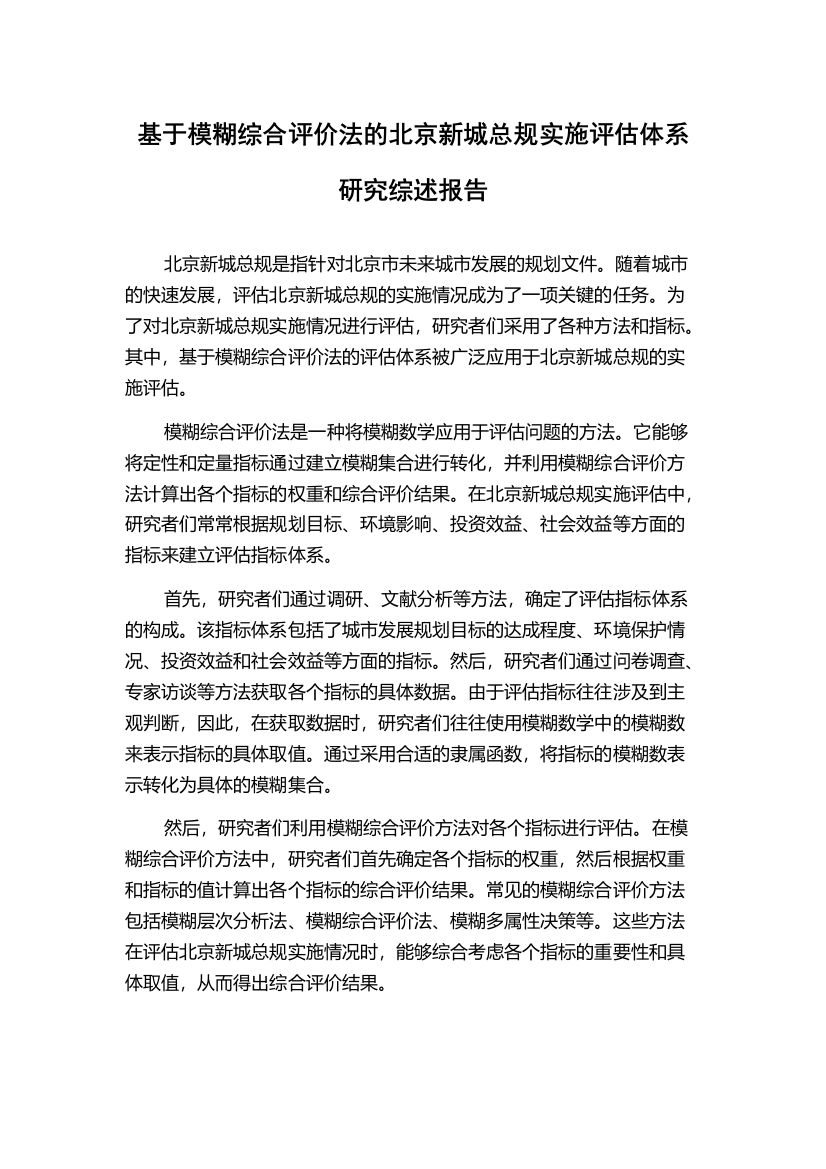 基于模糊综合评价法的北京新城总规实施评估体系研究综述报告

北京新城总规是指针对北京市未来城市发展的规划文件。随着城市的快速发展，评估北京新城总规的实施情况成为了一项关键的任务。为了对北京新城总规实施情况进行评估，研究者们采用了各种方法和指标。其中，基于模糊综合评价法的评估体系被广泛应用于北京新城总规的实施评估。

模糊综合评价法是一种将模糊数学应用于评估问题的方法。它能够将定性和定量指标通过建立模糊集合进行转化，并利用模糊综合评价方法计算出各个指标的权重和综合评价结果。在北京新城总规实施评估中，研究者们常常根据规划目标、环境影响、投资效益、社会效益等方面的指标来建立评估指标体系。

首先，研究者们通过调研、文献分析等方法，确定了评估指标体系的构成。该指标体系包括了城市发展规划目标的达成程度、环境保护情况、投资效益和社会效益等方面的指标。然后，研究者们通过问卷调查、专家访谈等方法获取各个指标的具体数据。由于评估指标往往涉及到主观判断，因此，在获取数据时，研究者们往往使用模糊数学中的模糊数来表示指标的具体取值。通过采用合适的隶属函数，将指标的模糊数表示转化为具体的模糊集合。

然后，研究者们利用模糊综合评价方法对各个指标进行评估。在模糊综合评价方法中，研究者们首先确定各个指标的权重，然后根据权重和指标的值计算出各个指标的综合评价结果。常见的模糊综合评价方法包括模糊层次分析法、模糊综合评价法、模糊多属性决策等。这些方法在评估北京新城总规实施情况时，能够综合考虑各个指标的重要性和具体取值，从而得出综合评价结果。